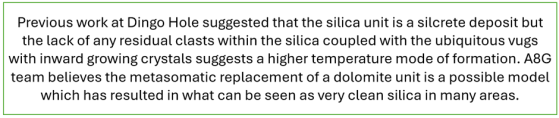 Previous work at Dingo Hole suggested that the silica unit is a silcrete deposit but the lack of any residual clasts within the silica coupled with the ubiquitous vugs with inward growing crystals suggests a higher temperature mode of formation. A8G team believes the metasomatic replacement of a dolomite unit is a possible model which has resulted in what can be seen as very clean silica in many areas.